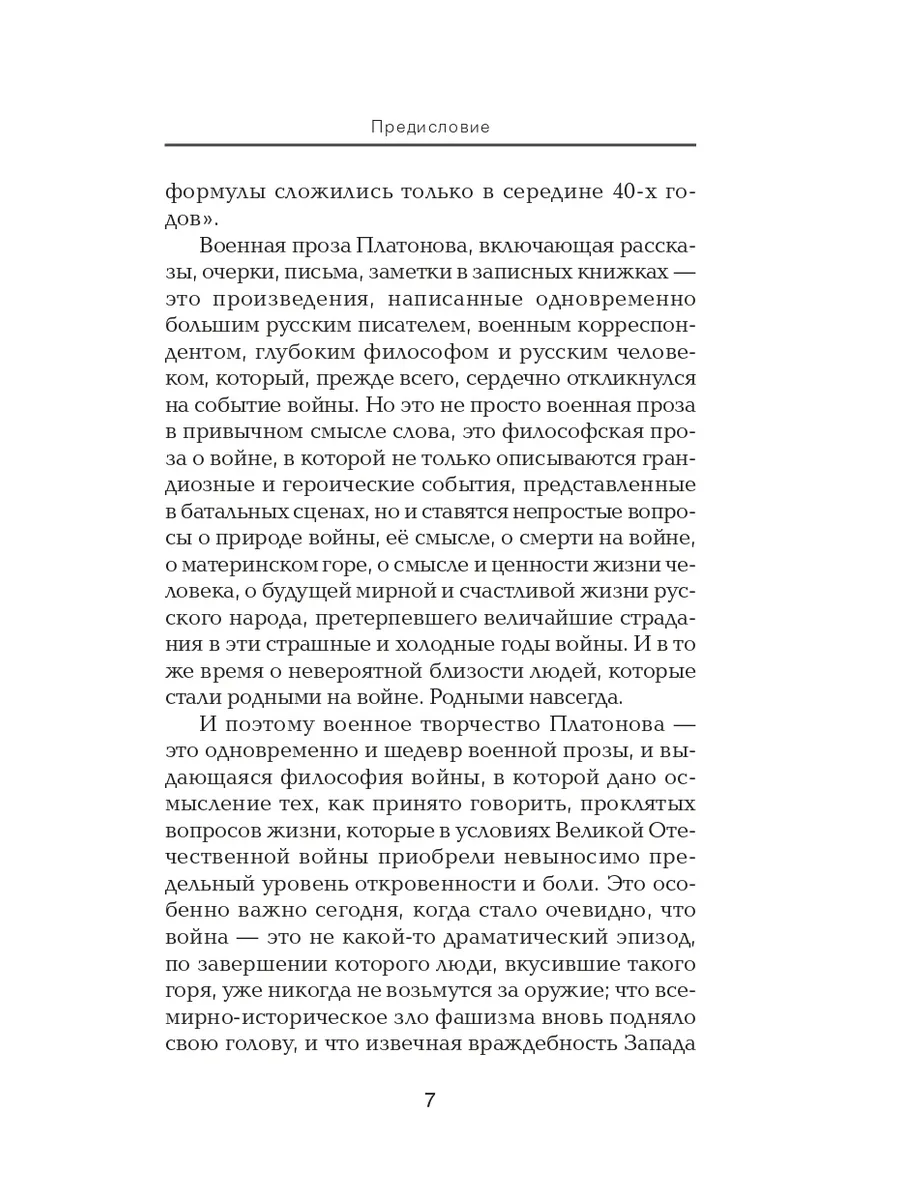 Предисловие

формулы сложились только в середине 40-х годов».

Военная проза Платонова, включающая рассказы, очерки, письма, заметки в записных книжках — это произведения, написанные одновременно большим русским писателем, военным корреспондентом, глубоким философом и русским человеком, который, прежде всего, сердечно откликнулся на событие войны. Но это не просто военная проза в привычном смысле слова, это философская проза о войне, в которой не только описываются грандиозные и героические события, представленные в батальных сценах, но и ставятся непростые вопросы о природе войны, её смысле, о смерти на войне, о материнском горе, о смысле и ценности жизни человека, о будущей мирной и счастливой жизни русского народа, претерпевшего величайшие страдания в эти страшные и холодные годы войны. И в то же время о невероятной близости людей, которые стали родными на войне. Родными навсегда.

И поэтому военное творчество Платонова — это одновременно и шедевр военной прозы, и выдающаяся философия войны, в которой дано осмысление тех, как принято говорить, проклятых вопросов жизни, которые в условиях Великой Отечественной войны приобрели невыносимо предельный уровень откровенности и боли. Это особенно важно сегодня, когда стало очевидно, что война — это не какой-то драматический эпизод, по завершении которого люди, вкусившие такого горя, уже никогда не возьмутся за оружие; что всемирно-историческое зло фашизма вновь подняло свою голову, и что извечная враждебность Запада

7